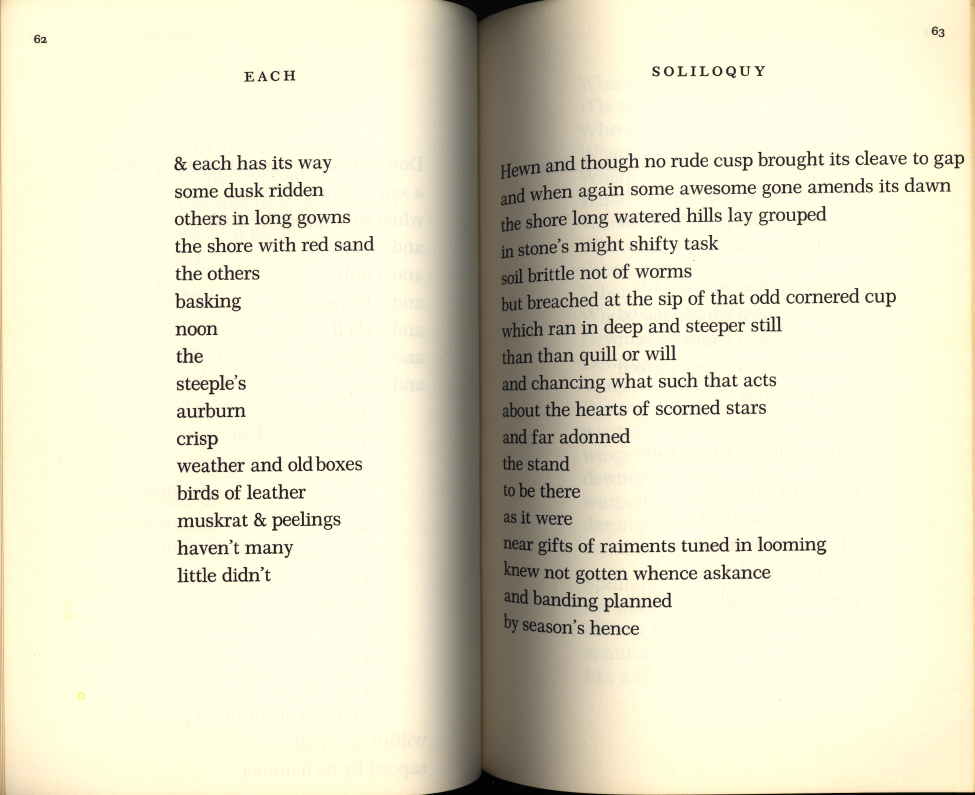 62

EACH

& each has its way
some dusk ridden
others in long gowns
the shore with red sand
the others
basking
noon
the
steeple's
aurburn
crisp
weather and old boxes
birds of leather
muskrat & peelings
haven't many
little didn't

63

SOLILOQUY

Hewn and though no rude cusp brought its cleave to gap
and when again some awesome gone amends its dawn
the shore long watered hills lay grouped
in stone's might shifty task
soil brittle not of worms
but breached at the sip of that odd cornered cup
which ran in deep and steeper still
than than quill or will
and chancing what such that acts
about the hearts of scorned stars
and far adonned
the stand
to be there
as it were
near gifts of raiments tuned in looming
knew not gotten whence askance
and banding planned
by season's hence